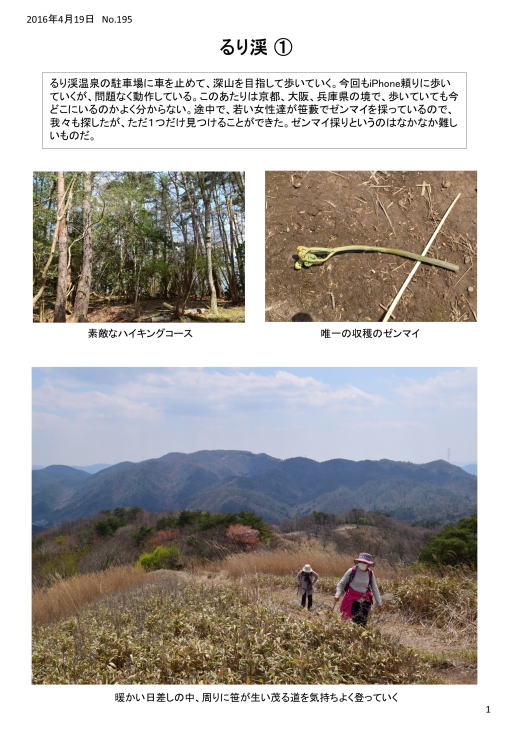 2016年4月19日　No.195

るり渓 ①

るり渓温泉の駐車場に車を止めて、深山を目指して歩いていく。今回もiPhone頼りに歩いていくが、問題なく動作している。このあたりは京都、大阪、兵庫県の境で、歩いていても今どこにいるのかよく分からない。途中で、若い女性達が笹藪でゼンマイを採っているので、我々も探したが、ただ1つだけ見つけることができた。ゼンマイ採りというのはなかなか難しいものだ。

素敵なハイキングコース

唯一の収穫のゼンマイ

暖かい日差しの中、周りに笹が生い茂る道を気持ちよく登っていく

1